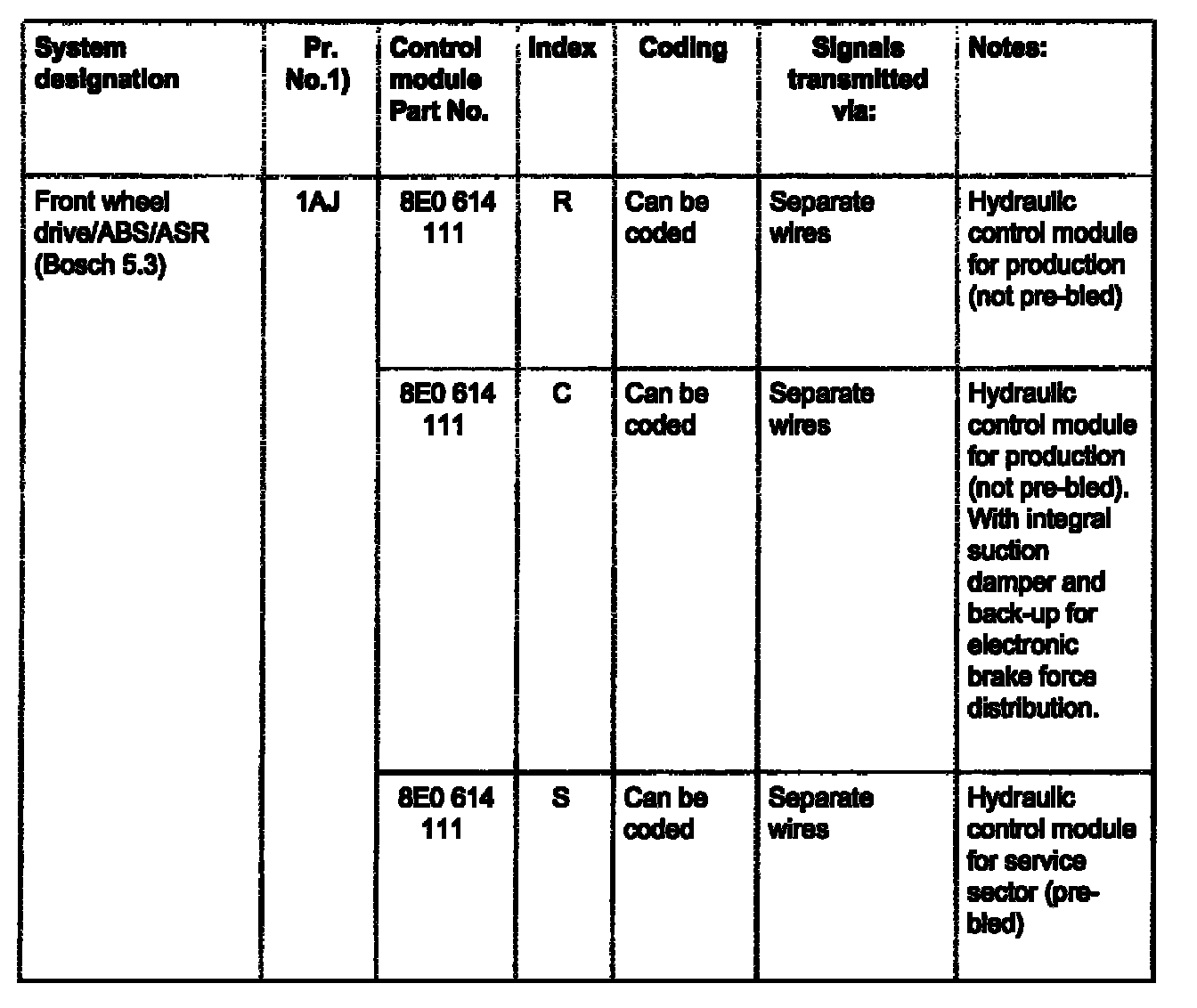 | System designation | Pr. No.1) | Control module Part No. | Index | Coding | Signals transmitted via: | Notes: |
|---|---|---|---|---|---|---|
| Front wheel drive/ABS/ASR (Bosch 5.3) | 1AJ | 8E0 614 111 | R | Can be coded | Separate wires | Hydraulic control module for production (not pre-bled) |
| | | 8E0 614 111 | C | Can be coded | Separate wires | Hydraulic control module for production (not pre-bled). With integral suction damper and back-up for electronic brake force distribution. |
| | | 8E0 614 111 | S | Can be coded | Separate wires | Hydraulic control module for service sector (pre-bled) |